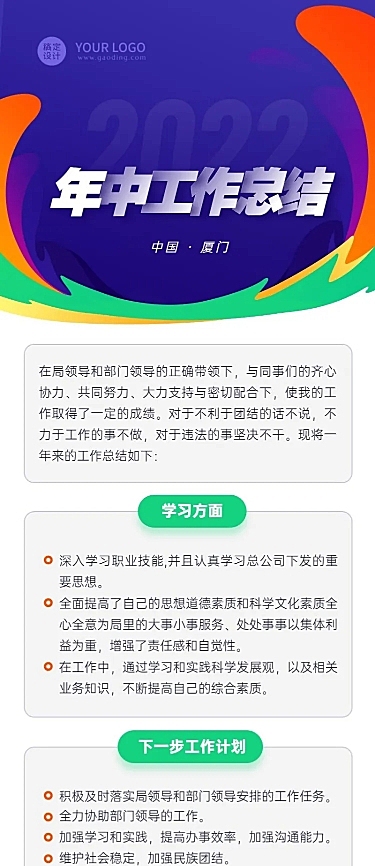 稿定设计 YOUR LOGO
www.gaoding.com

2022

年中工作总结

中国 · 厦门

在局领导和部门领导的正确带领下，与同事们的齐心协力、共同努力、大力支持与密切配合下，使我的工作取得了一定的成绩。对于不利于团结的话不说，不力于工作的事不做，对于违法的事坚决不干。现将一年来的工作总结如下：

学习方面

深入学习职业技能,并且认真学习总公司下发的重要思想。

全面提高了自己的思想道德素质和科学文化素质全心全意为局里的大事小事服务、处处事事以集体利益为重，增强了责任感和自觉性。

在工作中，通过学习和实践科学发展观，以及相关业务知识，不断提高自己的综合素质。

下一步工作计划

积极及时落实局领导和部门领导安排的工作任务。

全力协助部门领导的工作。

加强学习和实践，提高办事效率，加强沟通能力。

维护社会稳定，加强民族团结。